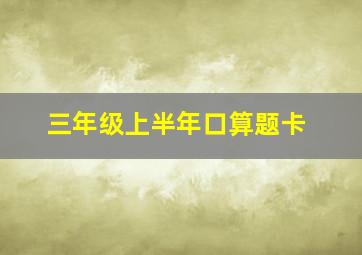 三年级上半年口算题卡